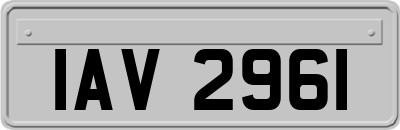 IAV 2961